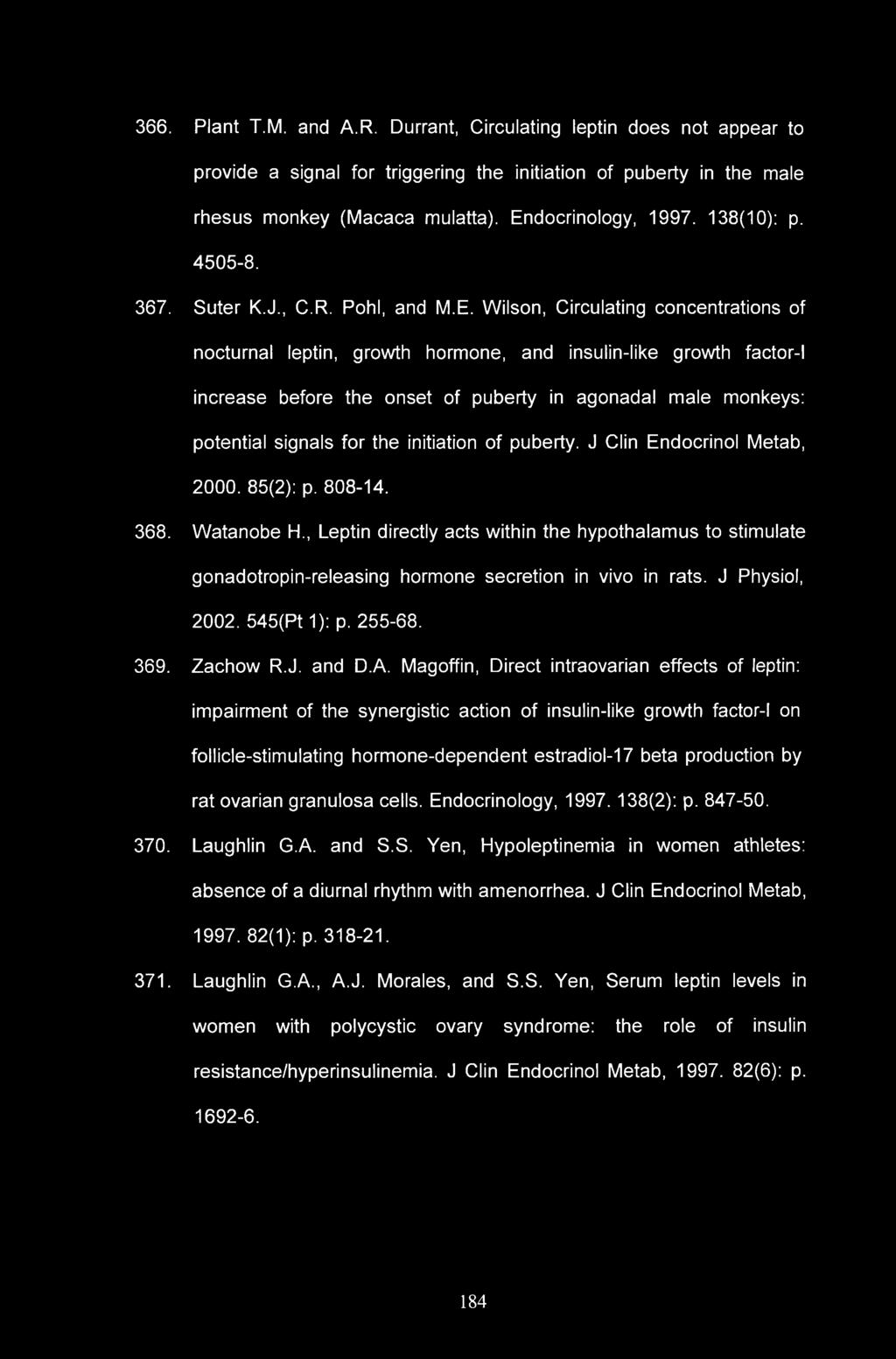 366. Plant T.M. and A.R. Durrant, Circulating leptin does not appear to provide a signal for triggering the initiation of puberty in the male rhesus monkey (Macaca mulatta). Endocrinology, 1997. 138(10): p. 4505-8.

367. Suter K.J., C.R. Pohl, and M.E. Wilson, Circulating concentrations of nocturnal leptin, growth hormone, and insulin-like growth factor-I increase before the onset of puberty in agonadal male monkeys: potential signals for the initiation of puberty. J Clin Endocrinol Metab, 2000. 85(2): p. 808-14.

368. Watanobe H., Leptin directly acts within the hypothalamus to stimulate gonadotropin-releasing hormone secretion in vivo in rats. J Physiol, 2002. 545(Pt 1): p. 255-68.

369. Zachow R.J. and D.A. Magoffin, Direct intraovarian effects of leptin: impairment of the synergistic action of insulin-like growth factor-I on follicle-stimulating hormone-dependent estradiol-17 beta production by rat ovarian granulosa cells. Endocrinology, 1997. 138(2): p. 847-50.

370. Laughlin G.A. and S.S. Yen, Hypoleptinemia in women athletes: absence of a diurnal rhythm with amenorrhea. J Clin Endocrinol Metab, 1997. 82(1): p. 318-21.

371. Laughlin G.A., A.J. Morales, and S.S. Yen, Serum leptin levels in women with polycystic ovary syndrome: the role of insulin resistance/hyperinsulinemia. J Clin Endocrinol Metab, 1997. 82(6): p. 1692-6.

184